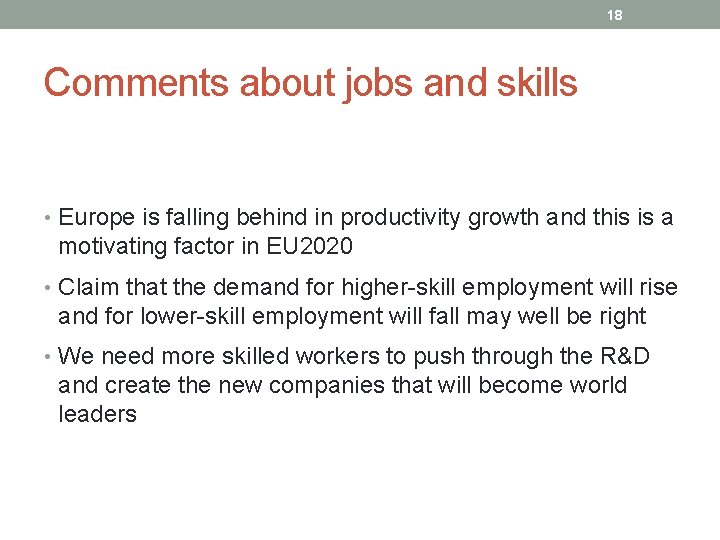 18

Comments about jobs and skills

• Europe is falling behind in productivity growth and this is a motivating factor in EU2020

• Claim that the demand for higher-skill employment will rise and for lower-skill employment will fall may well be right

• We need more skilled workers to push through the R&D and create the new companies that will become world leaders